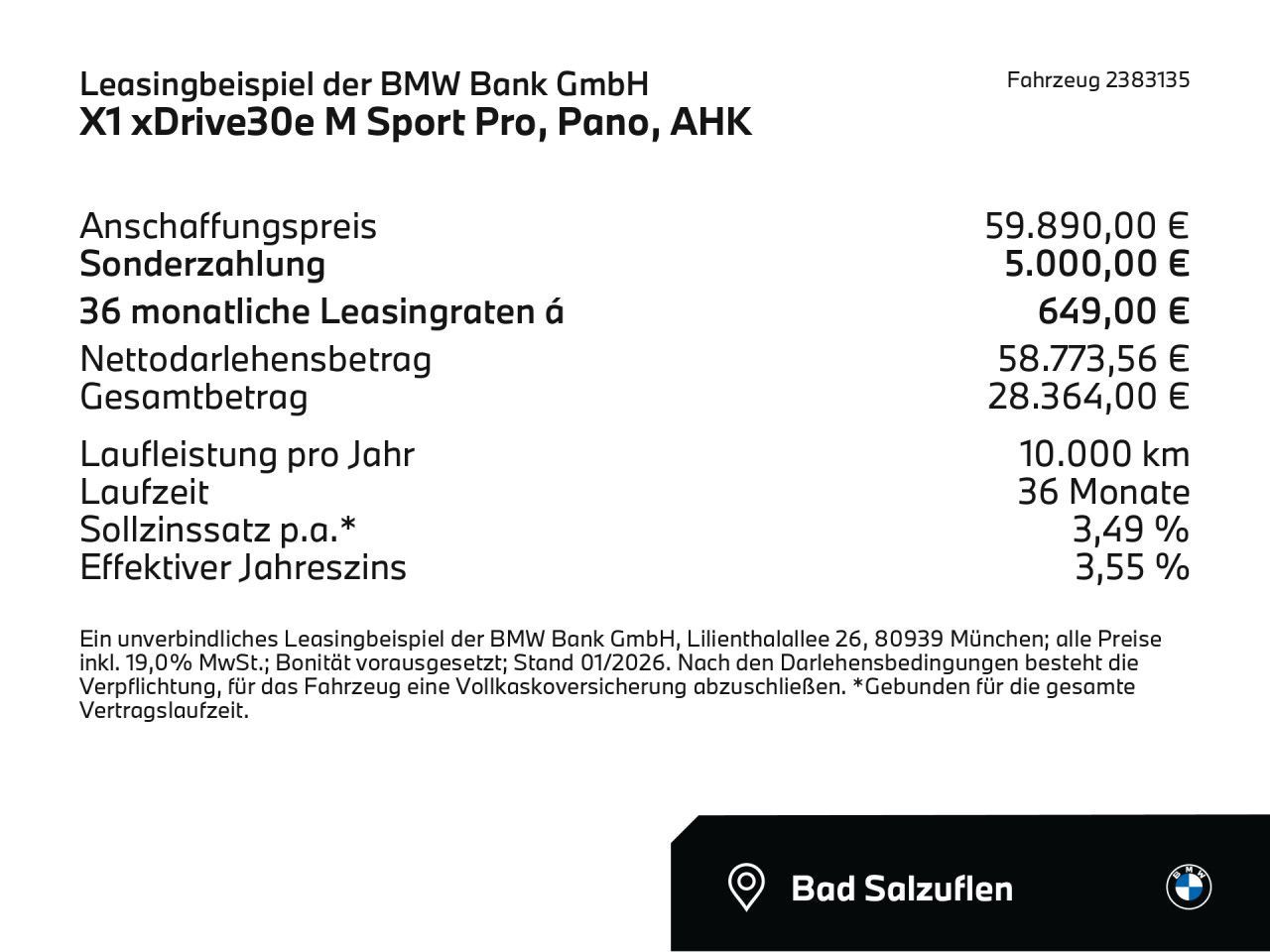 Leasingbeispiel der BMW Bank GmbH
X1 xDrive30e M Sport Pro, Pano, AHK

Fahrzeug 2383135

| | |
|---|---|
| Anschaffungspreis | 59.890,00 € |
| Sonderzahlung | 5.000,00 € |
| 36 monatliche Leasingraten á | 649,00 € |
| Nettodarlehensbetrag | 58.773,56 € |
| Gesamtbetrag | 28.364,00 € |
| Laufleistung pro Jahr | 10.000 km |
| Laufzeit | 36 Monate |
| Sollzinssatz p.a.* | 3,49 % |
| Effektiver Jahreszins | 3,55 % |

Ein unverbindliches Leasingbeispiel der BMW Bank GmbH, Lilienthalallee 26, 80939 München; alle Preise inkl. 19,0% MwSt.; Bonität vorausgesetzt; Stand 01/2026. Nach den Darlehensbedingungen besteht die Verpflichtung, für das Fahrzeug eine Vollkaskoversicherung abzuschließen. *Gebunden für die gesamte Vertragslaufzeit.

Bad Salzuflen

BMW